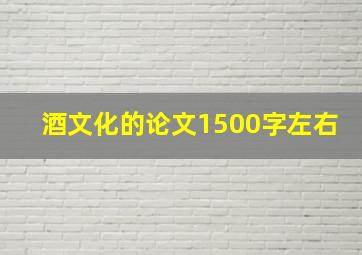 酒文化的论文1500字左右